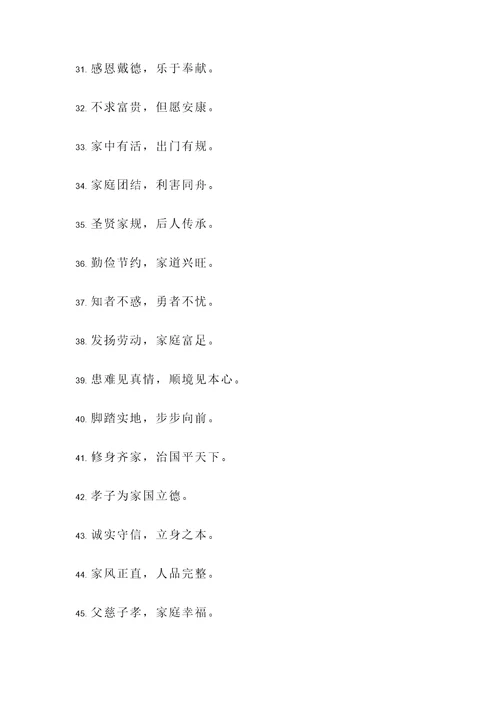 31. 感恩戴德，乐于奉献。

32. 不求富贵，但愿安康。

33. 家中有活，出门有规。

34. 家庭团结，利害同舟。

35. 圣贤家规，后人传承。

36. 勤俭节约，家道兴旺。

37. 知者不惑，勇者不忧。

38. 发扬劳动，家庭富足。

39. 患难见真情，顺境见本心。

40. 脚踏实地，步步向前。

41. 修身齐家，治国平天下。

42. 孝子为家国立德。

43. 诚实守信，立身之本。

44. 家风正直，人品完整。

45. 父慈子孝，家庭幸福。